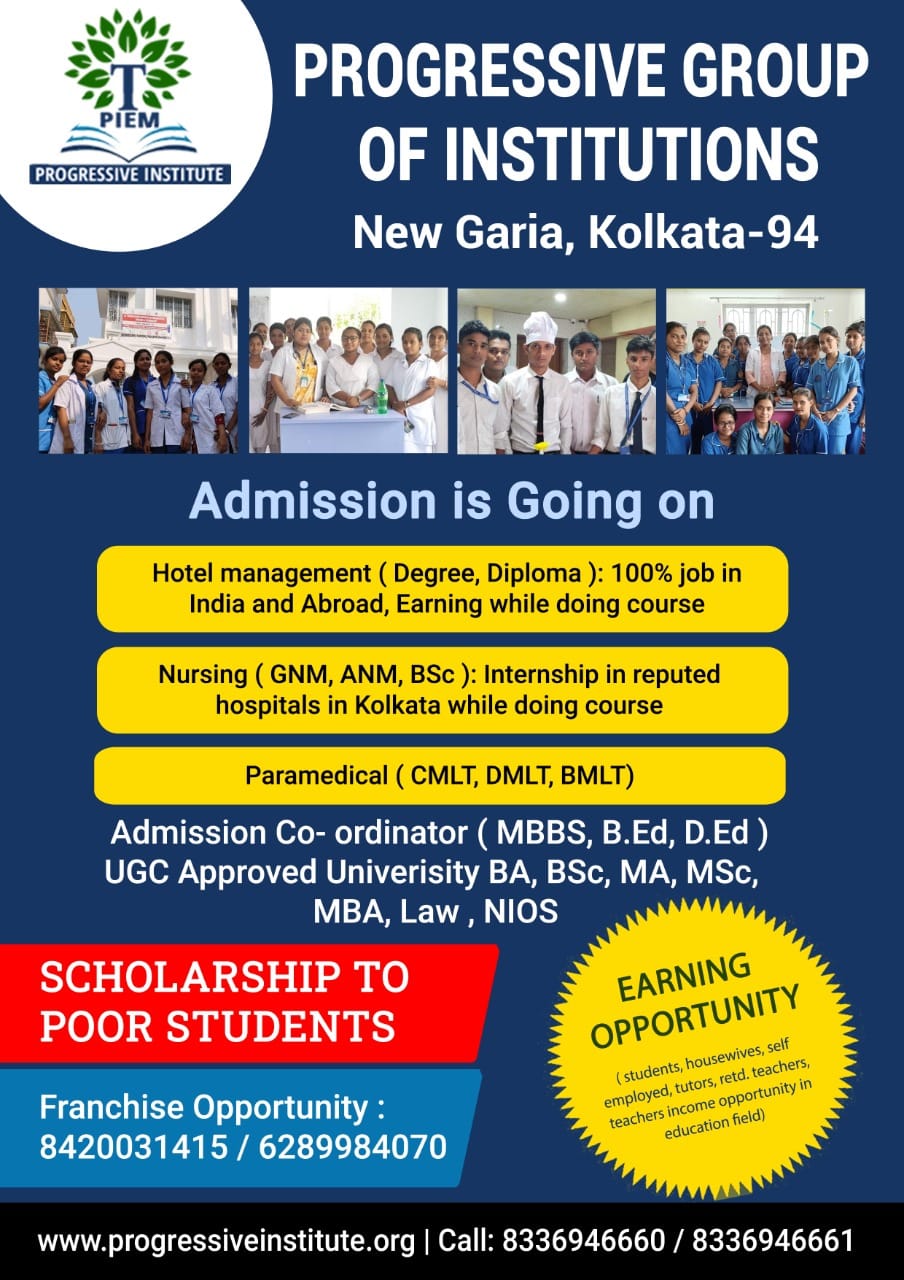 T
PIEM
PROGRESSIVE INSTITUTE

PROGRESSIVE GROUP OF INSTITUTIONS

New Garia, Kolkata-94

Admission is Going on

Hotel management ( Degree, Diploma ): 100% job in India and Abroad, Earning while doing course

Nursing ( GNM, ANM, BSc ): Internship in reputed hospitals in Kolkata while doing course

Paramedical ( CMLT, DMLT, BMLT)

Admission Co- ordinator ( MBBS, B.Ed, D.Ed )
UGC Approved Univerisity BA, BSc, MA, MSc, MBA, Law , NIOS

SCHOLARSHIP TO POOR STUDENTS

Franchise Opportunity :
8420031415 / 6289984070

EARNING OPPORTUNITY

( students, housewives, self employed, tutors, retd. teachers, teachers income opportunity in education field)

www.progressiveinstitute.org | Call: 8336946660 / 8336946661